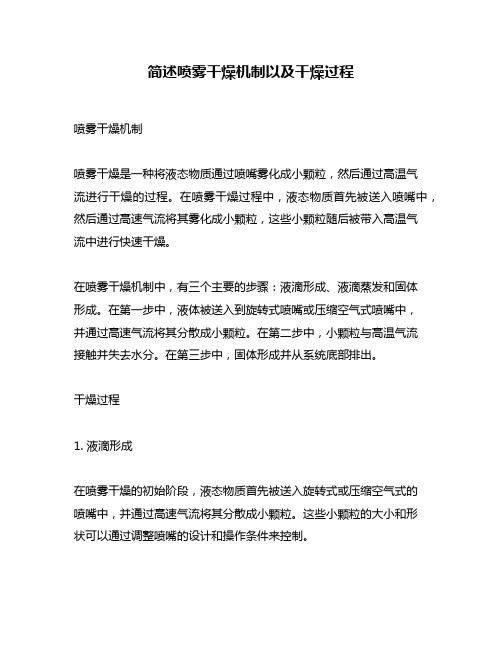 简述喷雾干燥机制以及干燥过程

喷雾干燥机制

喷雾干燥是一种将液态物质通过喷嘴雾化成小颗粒，然后通过高温气流进行干燥的过程。在喷雾干燥过程中，液态物质首先被送入喷嘴中，然后通过高速气流将其雾化成小颗粒，这些小颗粒随后被带入高温气流中进行快速干燥。

在喷雾干燥机制中，有三个主要的步骤：液滴形成、液滴蒸发和固体形成。在第一步中，液体被送入到旋转式喷嘴或压缩空气式喷嘴中，并通过高速气流将其分散成小颗粒。在第二步中，小颗粒与高温气流接触并失去水分。在第三步中，固体形成并从系统底部排出。

干燥过程

1. 液滴形成

在喷雾干燥的初始阶段，液态物质首先被送入旋转式或压缩空气式的喷嘴中，并通过高速气流将其分散成小颗粒。这些小颗粒的大小和形状可以通过调整喷嘴的设计和操作条件来控制。